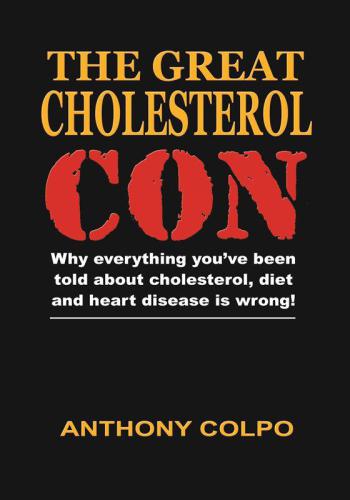 THE GREAT CHOLESTEROL CON

Why everything you've been told about cholesterol, diet and heart disease is wrong!

ANTHONY COLPO